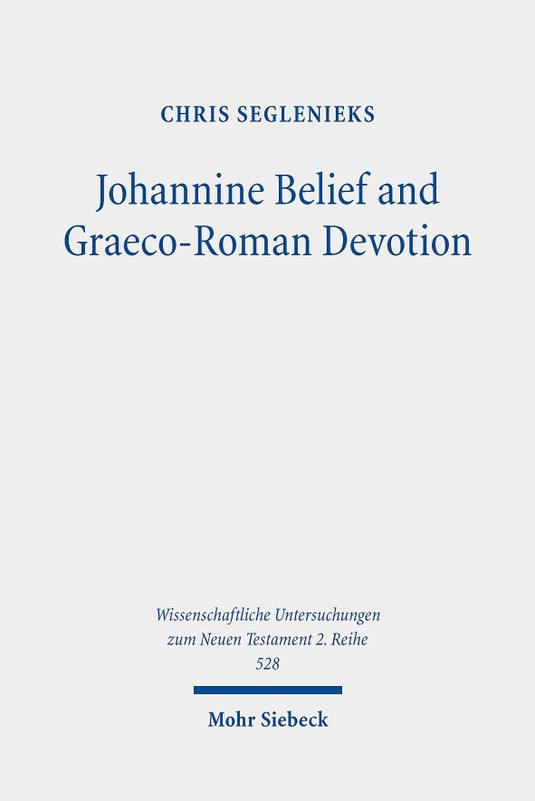 CHRIS SEGLENIEKS

Johannine Belief and Graeco-Roman Devotion

Wissenschaftliche Untersuchungen zum Neuen Testament 2. Reihe 528

Mohr Siebeck